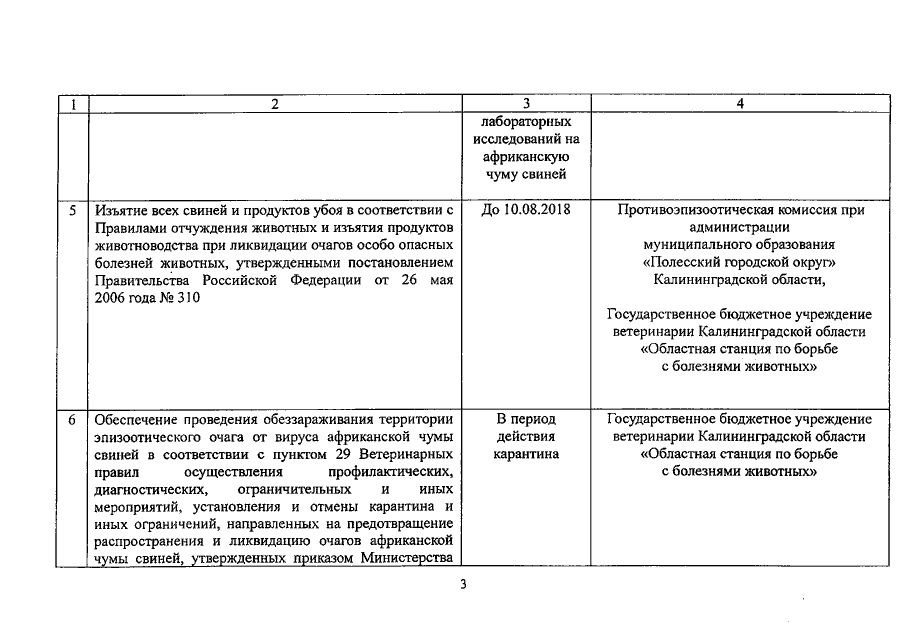 | 1 | 2 | 3 | 4 |
|---|---|---|---|
| | | лабораторных исследований на африканскую чуму свиней | |
| 5 | Изъятие всех свиней и продуктов убоя в соответствии с Правилами отчуждения животных и изъятия продуктов животноводства при ликвидации очагов особо опасных болезней животных, утвержденными постановлением Правительства Российской Федерации от 26 мая 2006 года № 310 | До 10.08.2018 | Противоэпизоотическая комиссия при администрации муниципального образования «Полесский городской округ» Калининградской области, Государственное бюджетное учреждение ветеринарии Калининградской области «Областная станция по борьбе с болезнями животных» |
| 6 | Обеспечение проведения обеззараживания территории эпизоотического очага от вируса африканской чумы свиней в соответствии с пунктом 29 Ветеринарных правил осуществления профилактических, диагностических, ограничительных и иных мероприятий, установления и отмены карантина и иных ограничений, направленных на предотвращение распространения и ликвидацию очагов африканской чумы свиней, утвержденных приказом Министерства | В период действия карантина | Государственное бюджетное учреждение ветеринарии Калининградской области «Областная станция по борьбе с болезнями животных» |

3